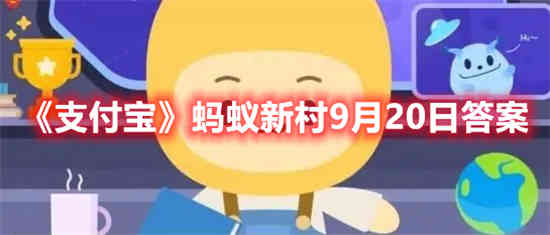 Hi~

《支付宝》蚂蚁新村9月20日答案